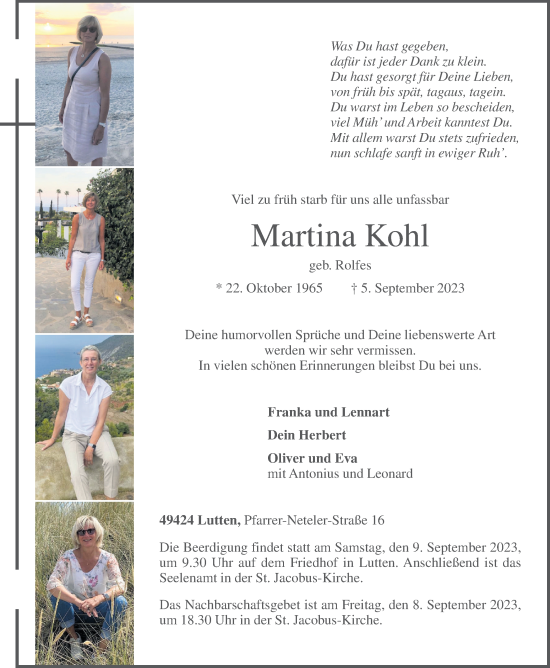 Was Du hast gegeben,
dafür ist jeder Dank zu klein.
Du hast gesorgt für Deine Lieben,
von früh bis spät, tagaus, tagein.
Du warst im Leben so bescheiden,
viel Müh' und Arbeit kanntest Du.
Mit allem warst Du stets zufrieden,
nun schlafe sanft in ewiger Ruh'.

Viel zu früh starb für uns alle unfassbar

Martina Kohl

geb. Rolfes

* 22. Oktober 1965 † 5. September 2023

Deine humorvollen Sprüche und Deine liebenswerte Art werden wir sehr vermissen.
In vielen schönen Erinnerungen bleibst Du bei uns.

Franka und Lennart

Dein Herbert

Oliver und Eva
mit Antonius und Leonard

49424 Lutten, Pfarrer-Neteler-Straße 16

Die Beerdigung findet statt am Samstag, den 9. September 2023, um 9.30 Uhr auf dem Friedhof in Lutten. Anschließend ist das Seelenamt in der St. Jacobus-Kirche.

Das Nachbarschaftsgebet ist am Freitag, den 8. September 2023, um 18.30 Uhr in der St. Jacobus-Kirche.